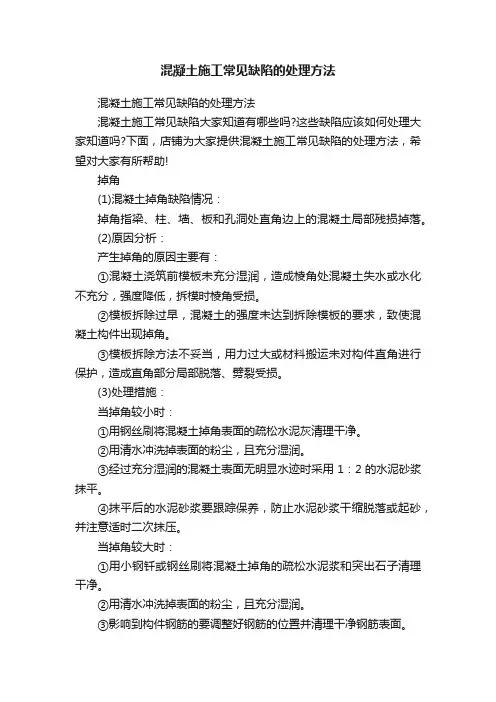 混凝土施工常见缺陷的处理方法

混凝土施工常见缺陷的处理方法

混凝土施工常见缺陷大家知道有哪些吗?这些缺陷应该如何处理大家知道吗?下面，店铺为大家提供混凝土施工常见缺陷的处理方法，希望对大家有所帮助!

掉角

(1)混凝土掉角缺陷情况：

掉角指梁、柱、墙、板和孔洞处直角边上的混凝土局部残损掉落。

(2)原因分析：

产生掉角的原因主要有：

①混凝土浇筑前模板未充分湿润，造成棱角处混凝土失水或水化不充分，强度降低，拆模时棱角受损。

②模板拆除过早，混凝土的强度未达到拆除模板的要求，致使混凝土构件出现掉角。

③模板拆除方法不妥当，用力过大或材料搬运未对构件直角进行保护，造成直角部分局部脱落、劈裂受损。

(3)处理措施：

当掉角较小时：

①用钢丝刷将混凝土掉角表面的疏松水泥灰清理干净。

②用清水冲洗掉表面的粉尘，且充分湿润。

③经过充分湿润的混凝土表面无明显水迹时采用 1：2 的水泥砂浆抹平。

④抹平后的水泥砂浆要跟踪保养，防止水泥砂浆干缩脱落或起砂，并注意适时二次抹压。

当掉角较大时：

①用小钢钎或钢丝刷将混凝土掉角的疏松水泥浆和突出石子清理干净。

②用清水冲洗掉表面的粉尘，且充分湿润。

③影响到构件钢筋的要调整好钢筋的位置并清理干净钢筋表面。